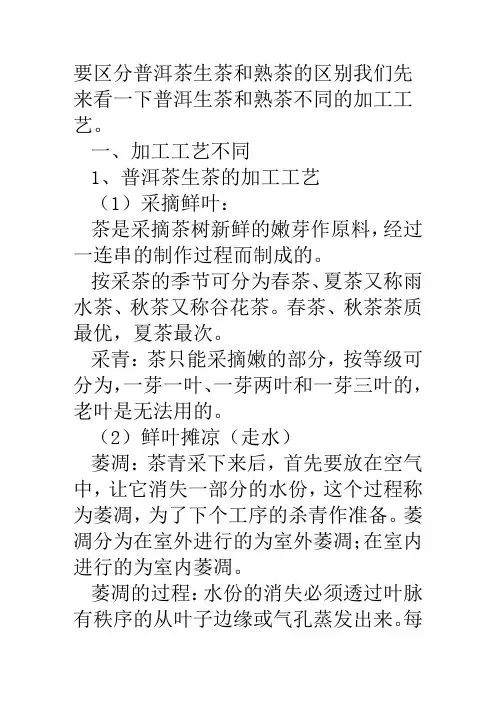 要区分普洱茶生茶和熟茶的区别我们先来看一下普洱生茶和熟茶不同的加工工艺。

一、加工工艺不同

1、普洱茶生茶的加工工艺

（1）采摘鲜叶：

茶是采摘茶树新鲜的嫩芽作原料，经过一连串的制作过程而制成的。

按采茶的季节可分为春茶、夏茶又称雨水茶、秋茶又称谷花茶。春茶、秋茶茶质最优，夏茶最次。

采青：茶只能采摘嫩的部分，按等级可分为，一芽一叶、一芽两叶和一芽三叶的，老叶是无法用的。

（2）鲜叶摊凉（走水）

萎凋：茶青采下来后，首先要放在空气中，让它消失一部分的水份，这个过程称为萎凋，为了下个工序的杀青作准备。萎凋分为在室外进行的为室外萎凋；在室内进行的为室内萎凋。

萎凋的过程：水份的消失必须透过叶脉有秩序的从叶子边缘或气孔蒸发出来。每